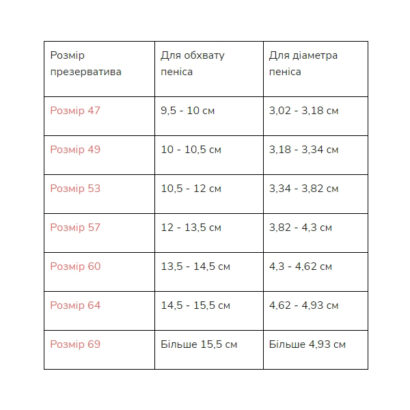 | Розмір презерватива | Для обхвату пеніса | Для діаметра пеніса |
|---|---|---|
| Розмір 47 | 9,5 - 10 см | 3,02 - 3,18 см |
| Розмір 49 | 10 - 10,5 см | 3,18 - 3,34 см |
| Розмір 53 | 10,5 - 12 см | 3,34 - 3,82 см |
| Розмір 57 | 12 - 13,5 см | 3,82 - 4,3 см |
| Розмір 60 | 13,5 - 14,5 см | 4,3 - 4,62 см |
| Розмір 64 | 14,5 - 15,5 см | 4,62 - 4,93 см |
| Розмір 69 | Більше 15,5 см | Більше 4,93 см |